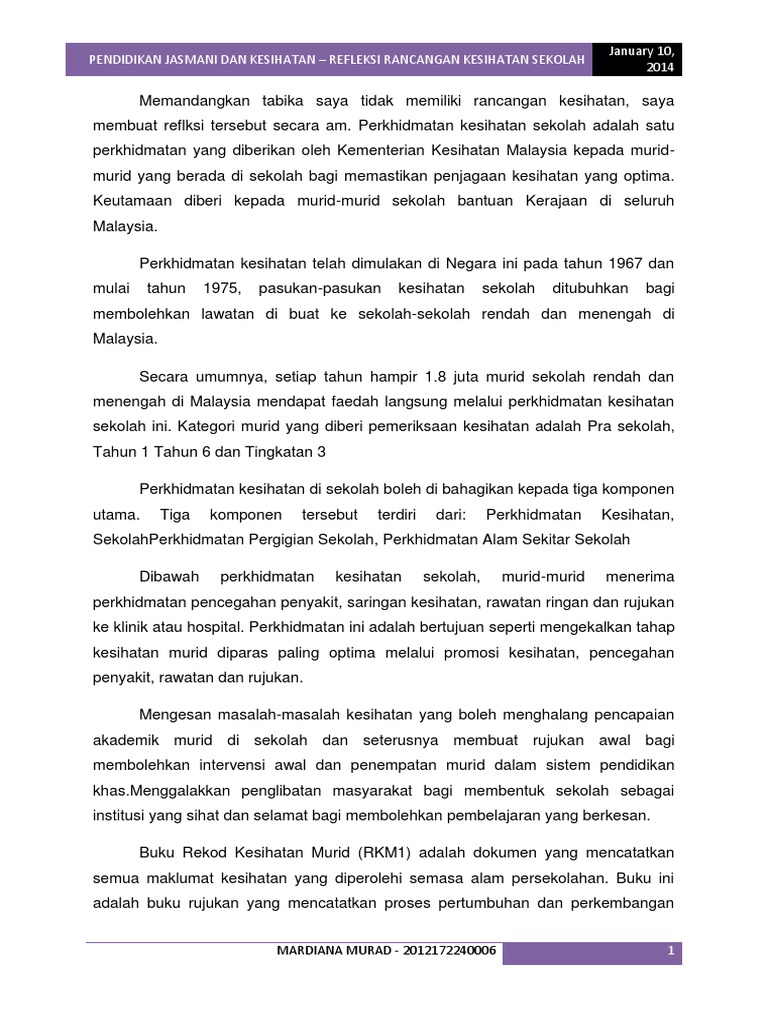 PENDIDIKAN JASMANI DAN KESIHATAN – REFLEKSI RANCANGAN KESIHATAN SEKOLAH

January 10, 2014

Memandangkan tabika saya tidak memiliki rancangan kesihatan, saya membuat reflksi tersebut secara am. Perkhidmatan kesihatan sekolah adalah satu perkhidmatan yang diberikan oleh Kementerian Kesihatan Malaysia kepada murid-murid yang berada di sekolah bagi memastikan penjagaan kesihatan yang optima. Keutamaan diberi kepada murid-murid sekolah bantuan Kerajaan di seluruh Malaysia.

Perkhidmatan kesihatan telah dimulakan di Negara ini pada tahun 1967 dan mulai tahun 1975, pasukan-pasukan kesihatan sekolah ditubuhkan bagi membolehkan lawatan di buat ke sekolah-sekolah rendah dan menengah di Malaysia.

Secara umumnya, setiap tahun hampir 1.8 juta murid sekolah rendah dan menengah di Malaysia mendapat faedah langsung melalui perkhidmatan kesihatan sekolah ini. Kategori murid yang diberi pemeriksaan kesihatan adalah Pra sekolah, Tahun 1 Tahun 6 dan Tingkatan 3

Perkhidmatan kesihatan di sekolah boleh di bahagikan kepada tiga komponen utama. Tiga komponen tersebut terdiri dari: Perkhidmatan Kesihatan, SekolahPerkhidmatan Pergigian Sekolah, Perkhidmatan Alam Sekitar Sekolah

Dibawah perkhidmatan kesihatan sekolah, murid-murid menerima perkhidmatan pencegahan penyakit, saringan kesihatan, rawatan ringan dan rujukan ke klinik atau hospital. Perkhidmatan ini adalah bertujuan seperti mengekalkan tahap kesihatan murid diparas paling optima melalui promosi kesihatan, pencegahan penyakit, rawatan dan rujukan.

Mengesan masalah-masalah kesihatan yang boleh menghalang pencapaian akademik murid di sekolah dan seterusnya membuat rujukan awal bagi membolehkan intervensi awal dan penempatan murid dalam sistem pendidikan khas.Menggalakkan penglibatan masyarakat bagi membentuk sekolah sebagai institusi yang sihat dan selamat bagi membolehkan pembelajaran yang berkesan.

Buku Rekod Kesihatan Murid (RKM1) adalah dokumen yang mencatatkan semua maklumat kesihatan yang diperolehi semasa alam persekolahan. Buku ini adalah buku rujukan yang mencatatkan proses pertumbuhan dan perkembangan

MARDIANA MURAD - 2012172240006

1